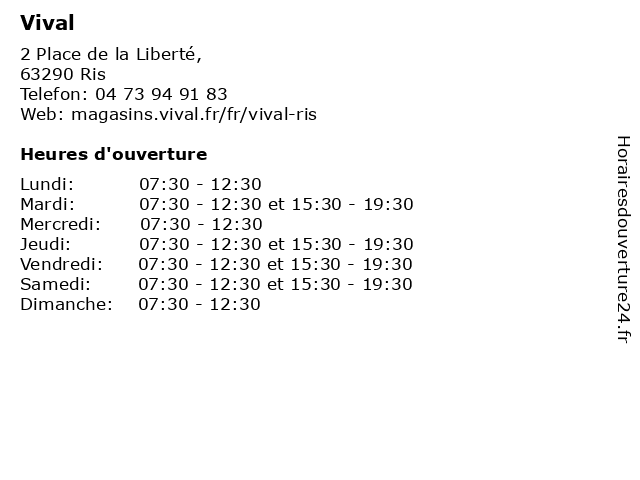 Vival

2 Place de la Liberté,
63290 Ris
Telefon: 04 73 94 91 83
Web: magasins.vival.fr/fr/vival-ris

Heures d'ouverture

Lundi: 07:30 - 12:30
Mardi: 07:30 - 12:30 et 15:30 - 19:30
Mercredi: 07:30 - 12:30
Jeudi: 07:30 - 12:30 et 15:30 - 19:30
Vendredi: 07:30 - 12:30 et 15:30 - 19:30
Samedi: 07:30 - 12:30 et 15:30 - 19:30
Dimanche: 07:30 - 12:30

Horairesdouverture24.fr